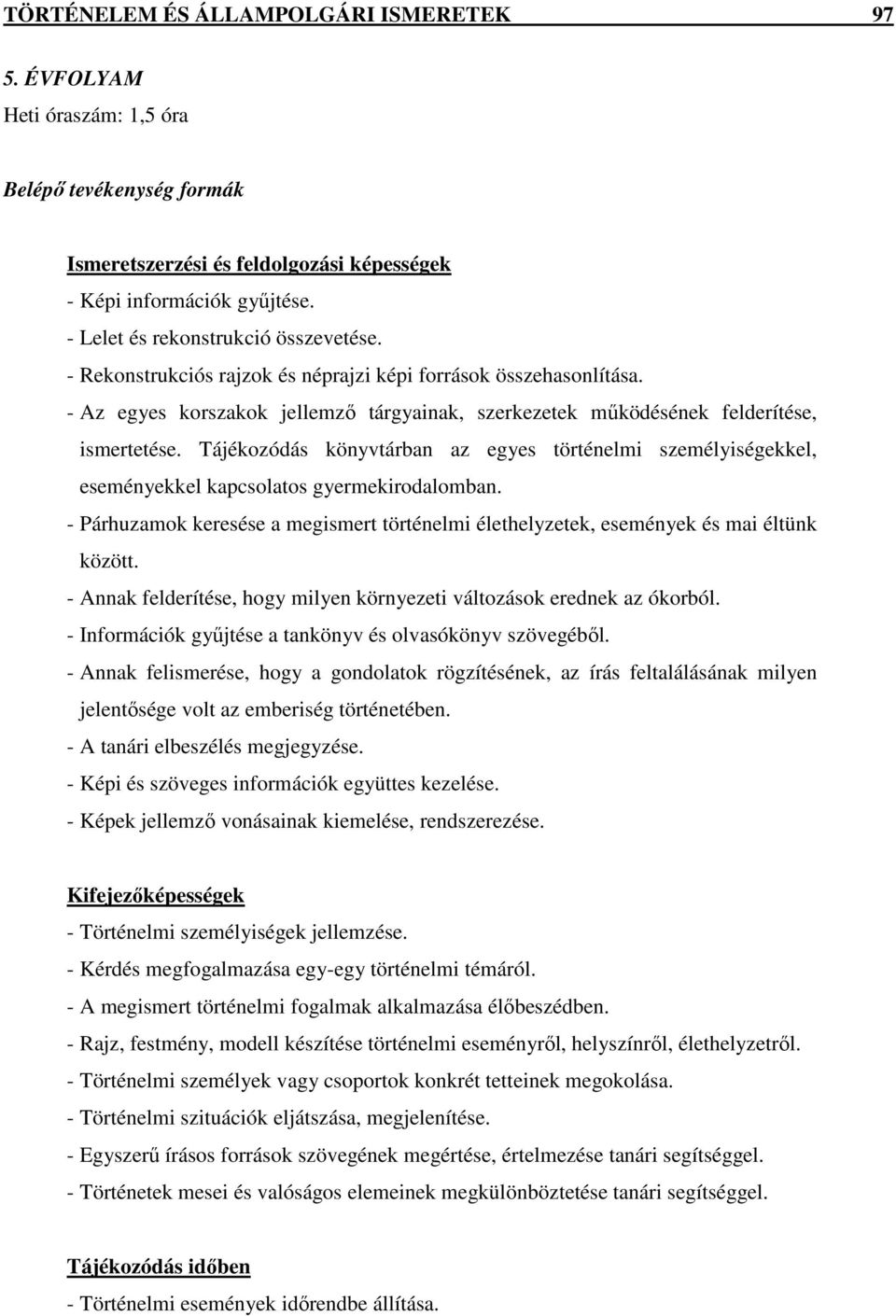 TÖRTÉNELEM ÉS ÁLLAMPOLGÁRI ISMERETEK 97

5. ÉVFOLYAM

Heti óraszám: 1,5 óra

Belépő tevékenység formák

Ismeretszerzési és feldolgozási képességek

- Képi információk gyűjtése.
- Lelet és rekonstrukció összevetése.
- Rekonstrukciós rajzok és néprajzi képi források összehasonlítása.
- Az egyes korszakok jellemző tárgyainak, szerkezetek működésének felderítése, ismertetése. Tájékozódás könyvtárban az egyes történelmi személyiségekkel, eseményekkel kapcsolatos gyermekirodalomban.
- Párhuzamok keresése a megismert történelmi élethelyzetek, események és mai éltünk között.
- Annak felderítése, hogy milyen környezeti változások erednek az ókorból.
- Információk gyűjtése a tankönyv és olvasókönyv szövegéből.
- Annak felismerése, hogy a gondolatok rögzítésének, az írás feltalálásának milyen jelentősége volt az emberiség történetében.
- A tanári elbeszélés megjegyzése.
- Képi és szöveges információk együttes kezelése.
- Képek jellemző vonásainak kiemelése, rendszerezése.

Kifejezőképességek

- Történelmi személyiségek jellemzése.
- Kérdés megfogalmazása egy-egy történelmi témáról.
- A megismert történelmi fogalmak alkalmazása élőbeszédben.
- Rajz, festmény, modell készítése történelmi eseményről, helyszínről, élethelyzetről.
- Történelmi személyek vagy csoportok konkrét tetteinek megokolása.
- Történelmi szituációk eljátszása, megjelenítése.
- Egyszerű írásos források szövegének megértése, értelmezése tanári segítséggel.
- Történetek mesei és valóságos elemeinek megkülönböztetése tanári segítséggel.

Tájékozódás időben

- Történelmi események időrendbe állítása.